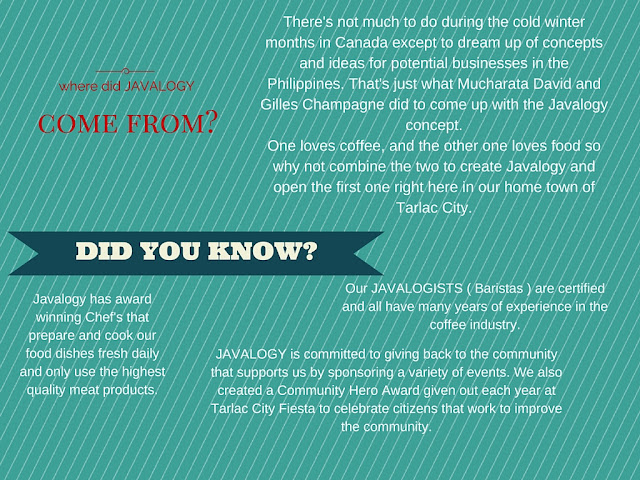 where did JAVALOGY

COME FROM?

There's not much to do during the cold winter months in Canada except to dream up of concepts and ideas for potential businesses in the Philippines. That's just what Mucharata David and Gilles Champagne did to come up with the Javalogy concept.

One loves coffee, and the other one loves food so why not combine the two to create Javalogy and open the first one right here in our home town of Tarlac City.

DID YOU KNOW?

Javalogy has award winning Chef's that prepare and cook our food dishes fresh daily and only use the highest quality meat products.

Our JAVALOGISTS ( Baristas ) are certified and all have many years of experience in the coffee industry.

JAVALOGY is committed to giving back to the community that supports us by sponsoring a variety of events. We also created a Community Hero Award given out each year at Tarlac City Fiesta to celebrate citizens that work to improve the community.